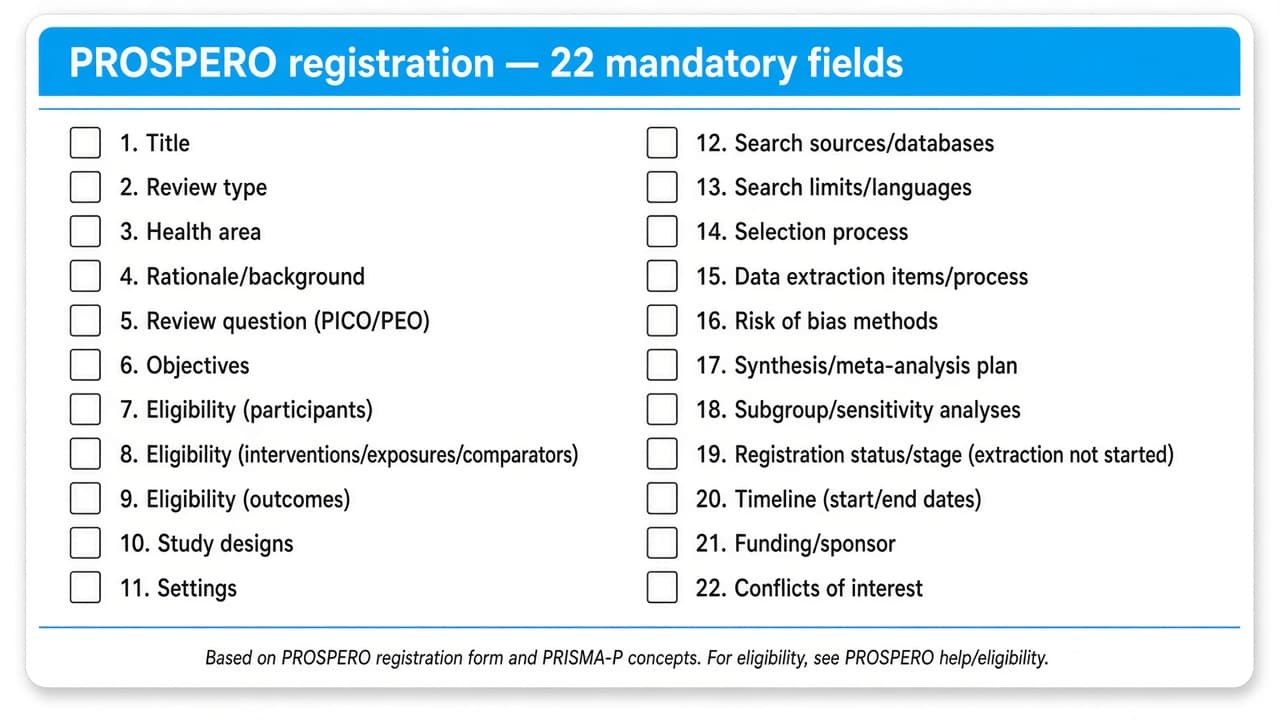 PROSPERO registration — 22 mandatory fields

1. Title
2. Review type
3. Health area
4. Rationale/background
5. Review question (PICO/PEO)
6. Objectives
7. Eligibility (participants)
8. Eligibility (interventions/exposures/comparators)
9. Eligibility (outcomes)
10. Study designs
11. Settings

12. Search sources/databases
13. Search limits/languages
14. Selection process
15. Data extraction items/process
16. Risk of bias methods
17. Synthesis/meta-analysis plan
18. Subgroup/sensitivity analyses
19. Registration status/stage (extraction not started)
20. Timeline (start/end dates)
21. Funding/sponsor
22. Conflicts of interest

Based on PROSPERO registration form and PRISMA-P concepts. For eligibility, see PROSPERO help/eligibility.